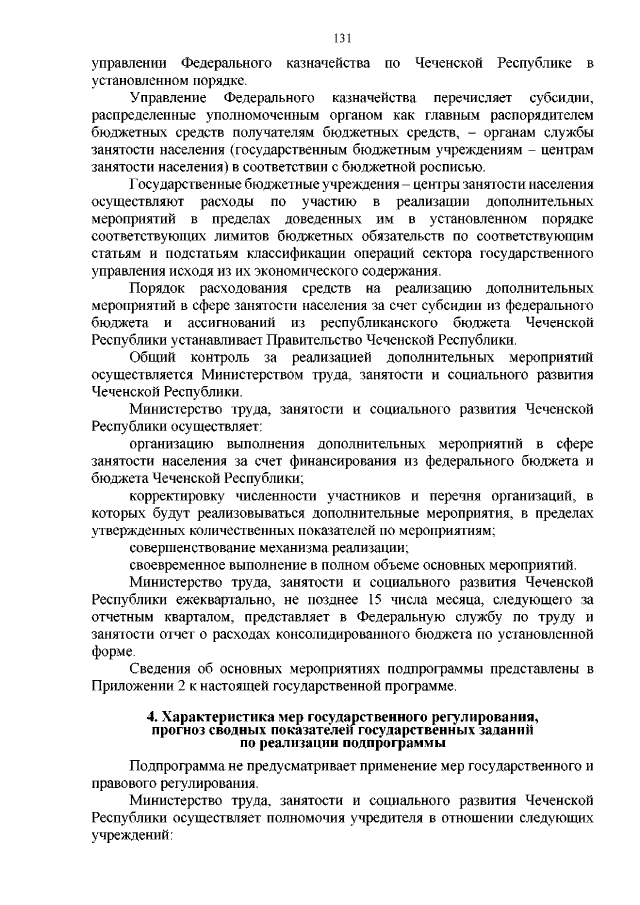 131

управлении Федерального казначейства по Чеченской Республике в установленном порядке.

Управление Федерального казначейства перечисляет субсидии, распределенные уполномоченным органом как главным распорядителем бюджетных средств получателям бюджетных средств, – органам службы занятости населения (государственным бюджетным учреждениям – центрам занятости населения) в соответствии с бюджетной росписью.

Государственные бюджетные учреждения – центры занятости населения осуществляют расходы по участию в реализации дополнительных мероприятий в пределах доведенных им в установленном порядке соответствующих лимитов бюджетных обязательств по соответствующим статьям и подстатьям классификации операций сектора государственного управления исходя из их экономического содержания.

Порядок расходования средств на реализацию дополнительных мероприятий в сфере занятости населения за счет субсидии из федерального бюджета и ассигнований из республиканского бюджета Чеченской Республики устанавливает Правительство Чеченской Республики.

Общий контроль за реализацией дополнительных мероприятий осуществляется Министерством труда, занятости и социального развития Чеченской Республики.

Министерство труда, занятости и социального развития Чеченской Республики осуществляет:

организацию выполнения дополнительных мероприятий в сфере занятости населения за счет финансирования из федерального бюджета и бюджета Чеченской Республики;

корректировку численности участников и перечня организаций, в которых будут реализовываться дополнительные мероприятия, в пределах утвержденных количественных показателей по мероприятиям;

совершенствование механизма реализации;

своевременное выполнение в полном объеме основных мероприятий.

Министерство труда, занятости и социального развития Чеченской Республики ежеквартально, не позднее 15 числа месяца, следующего за отчетным кварталом, представляет в Федеральную службу по труду и занятости отчет о расходах консолидированного бюджета по установленной форме.

Сведения об основных мероприятиях подпрограммы представлены в Приложении 2 к настоящей государственной программе.

4. Характеристика мер государственного регулирования, прогноз сводных показателей государственных заданий по реализации подпрограммы

Подпрограмма не предусматривает применение мер государственного и правового регулирования.

Министерство труда, занятости и социального развития Чеченской Республики осуществляет полномочия учредителя в отношении следующих учреждений: